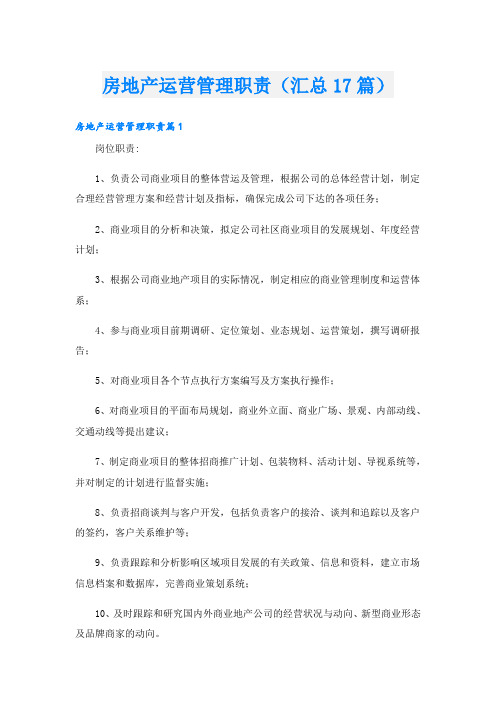 房地产运营管理职责（汇总17篇）

房地产运营管理职责篇1

岗位职责：

1、负责公司商业项目的整体营运及管理，根据公司的总体经营计划，制定合理经营管理方案和经营计划及指标，确保完成公司下达的各项任务；

2、商业项目的分析和决策，拟定公司社区商业项目的发展规划、年度经营计划；

3、根据公司商业地产项目的实际情况，制定相应的商业管理制度和运营体系；

4、参与商业项目前期调研、定位策划、业态规划、运营策划，撰写调研报告；

5、对商业项目各个节点执行方案编写及方案执行操作；

6、对商业项目的平面布局规划，商业外立面、商业广场、景观、内部动线、交通动线等提出建议；

7、制定商业项目的整体招商推广计划、包装物料、活动计划、导视系统等，并对制定的计划进行监督实施；

8、负责招商谈判与客户开发，包括负责客户的接洽、谈判和追踪以及客户的签约，客户关系维护等；

9、负责跟踪和分析影响区域项目发展的有关政策、信息和资料，建立市场信息档案和数据库，完善商业策划系统；

10、及时跟踪和研究国内外商业地产公司的经营状况与动向、新型商业形态及品牌商家的动向。